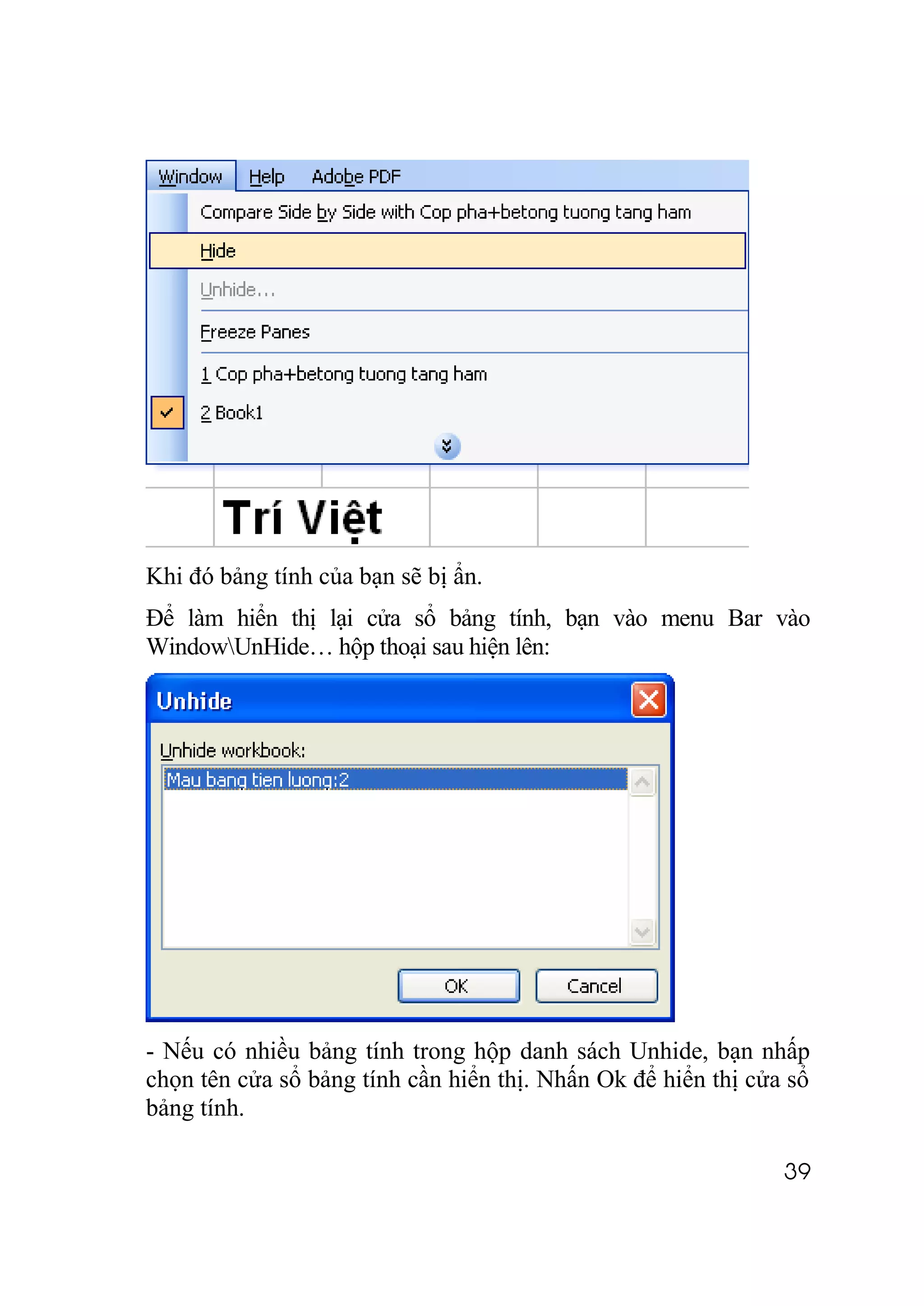 Window Help Adobe PDF

Compare Side by Side with Cop pha+betong tuong tang ham

Hide

Unhide...

Freeze Panes

1 Cop pha+betong tuong tang ham

2 Book1

Trí Việt

Khi đó bảng tính của bạn sẽ bị ẩn.

Để làm hiển thị lại cửa sổ bảng tính, bạn vào menu Bar vào Window\UnHide… hộp thoại sau hiện lên:

Unhide

Unhide workbook:

Mau bang tien luong:2

OK

Cancel

- Nếu có nhiều bảng tính trong hộp danh sách Unhide, bạn nhấp chọn tên cửa sổ bảng tính cần hiển thị. Nhấn Ok để hiển thị cửa sổ bảng tính.

39